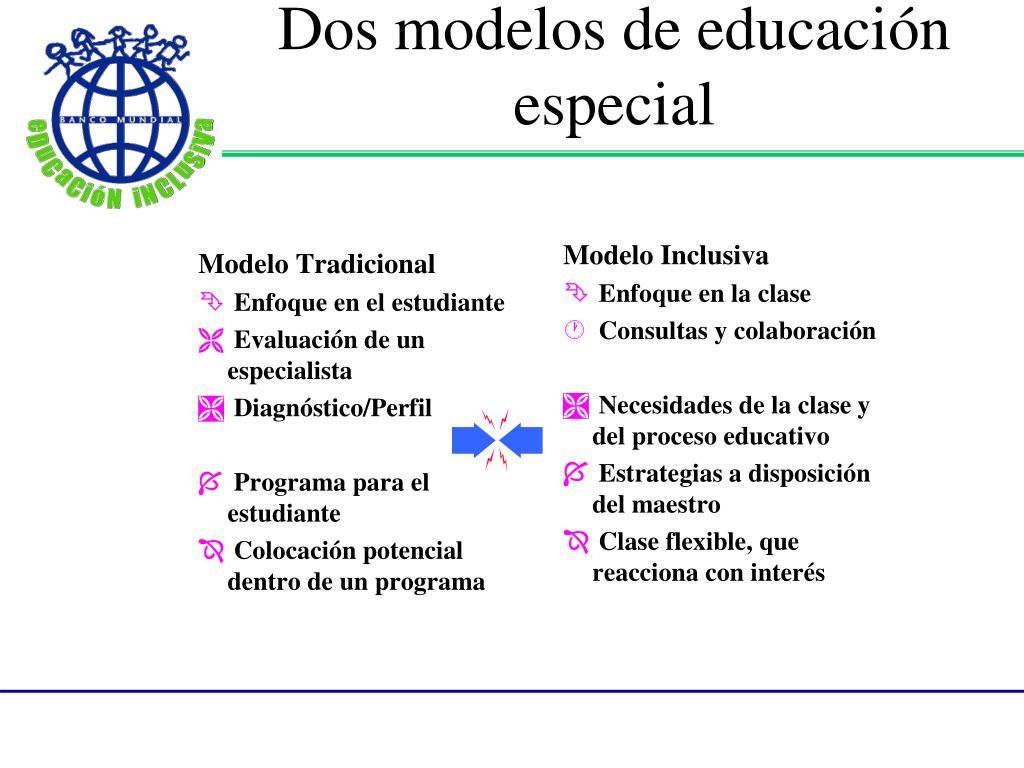 BANCO MUNDIAL
EDUCACIÓN INCLUSIVA

Dos modelos de educación especial

Modelo Tradicional
Enfoque en el estudiante
Evaluación de un especialista
Diagnóstico/Perfil

Programa para el estudiante
Colocación potencial dentro de un programa

Modelo Inclusiva
Enfoque en la clase
Consultas y colaboración

Necesidades de la clase y del proceso educativo
Estrategias a disposición del maestro
Clase flexible, que reacciona con interés